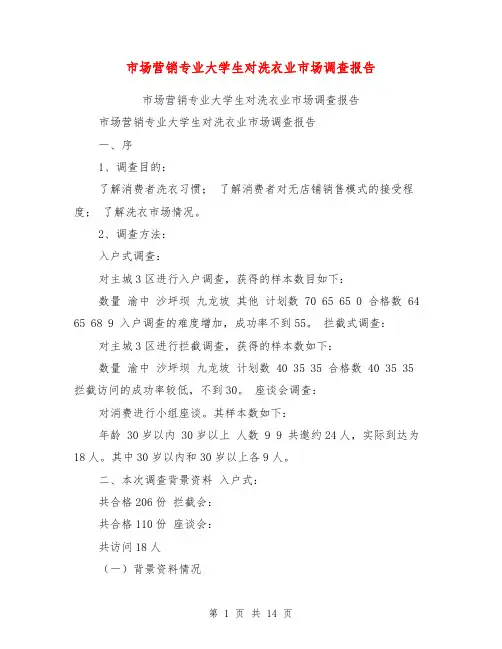 市场营销专业大学生对洗衣业市场调查报告

市场营销专业大学生对洗衣业市场调查报告

市场营销专业大学生对洗衣业市场调查报告

一、序

1、调查目的：

了解消费者洗衣习惯； 了解消费者对无店铺销售模式的接受程度； 了解洗衣市场情况。

2、调查方法：

入户式调查：

对主城3区进行入户调查，获得的样本数目如下：

数量 渝中 沙坪坝 九龙坡 其他 计划数 70 65 65 0 合格数 64 65 68 9 入户调查的难度增加，成功率不到55。 拦截式调查：

对主城3区进行拦截调查，获得的样本数如下：

数量 渝中 沙坪坝 九龙坡 计划数 40 35 35 合格数 40 35 35 拦截访问的成功率较低，不到30。 座谈会调查：

对消费进行小组座谈。其样本数如下：

年龄 30岁以内 30岁以上 人数 9 9 共邀约24人，实际到达为18人。其中30岁以内和30岁以上各9人。

二、本次调查背景资料 入户式：

共合格206份 拦截会：

共合格110份 座谈会：

共访问18人

（一）背景资料情况

第 1 页 共 14 页